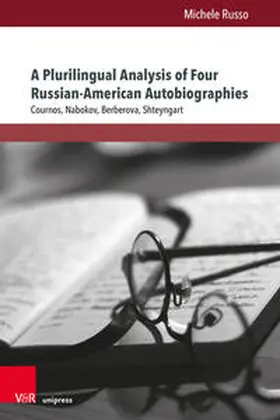 Michele Russo

A Plurilingual Analysis of Four Russian-American Autobiographies

Cournos, Nabokov, Berberova, Shteyngart

V&R unipress